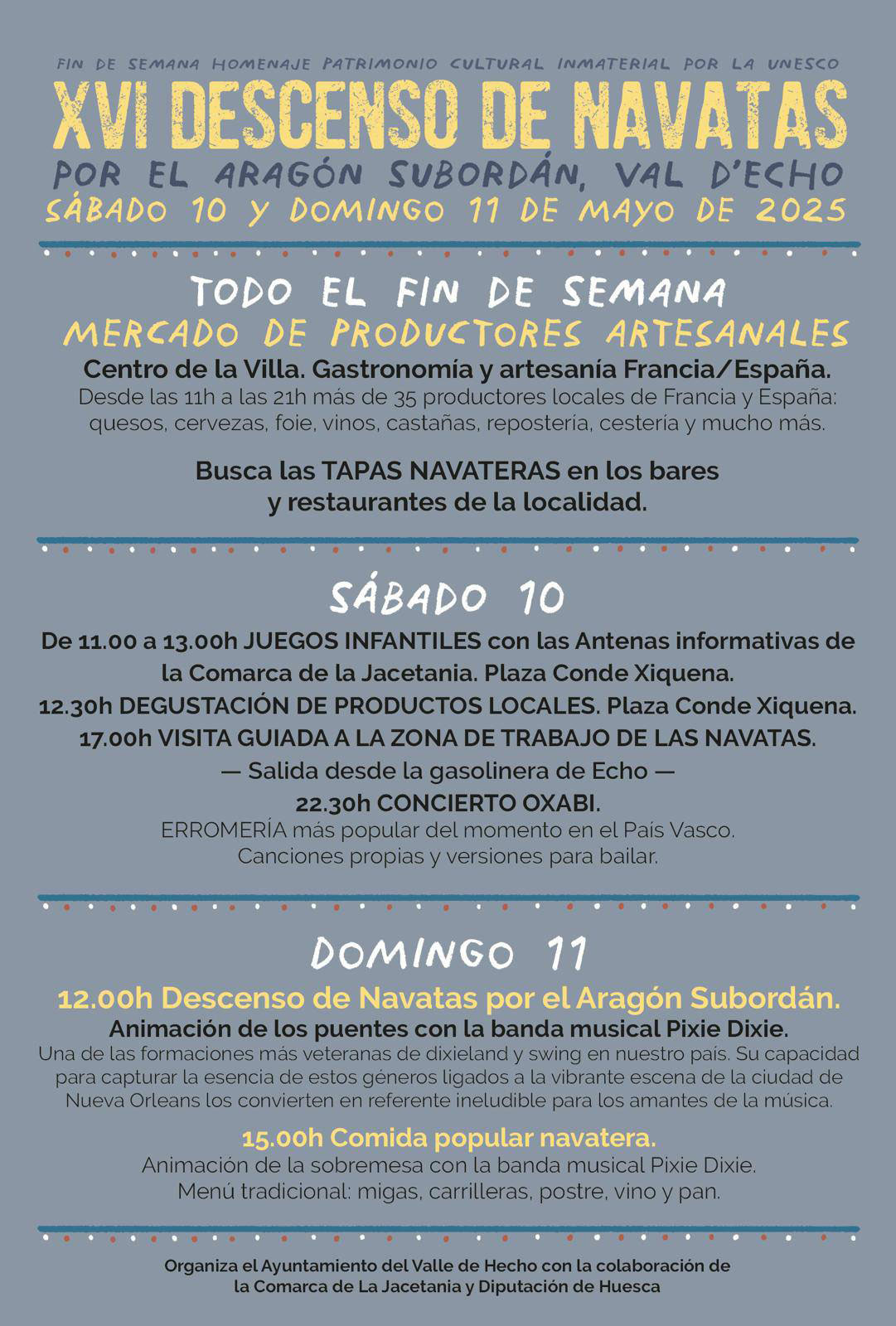 FIN DE SEMANA HOMENAJE PATRIMONIO CULTURAL INMATERIAL POR LA UNESCO
XVI DESCENSO DE NAVATAS
POR EL ARAGÓN SUBORDÁN, VAL D'ECHO
SÁBADO 10 Y DOMINGO 11 DE MAYO DE 2025

TODO EL FIN DE SEMANA
MERCADO DE PRODUCTORES ARTESANALES
Centro de la Villa. Gastronomía y artesanía Francia/España.
Desde las 11h a las 21h más de 35 productores locales de Francia y España: quesos, cervezas, foie, vinos, castañas, repostería, cestería y mucho más.

Busca las TAPAS NAVATERAS en los bares y restaurantes de la localidad.

SÁBADO 10
De 11.00 a 13.00h JUEGOS INFANTILES con las Antenas informativas de la Comarca de la Jacetania. Plaza Conde Xiquena.
12.30h DEGUSTACIÓN DE PRODUCTOS LOCALES. Plaza Conde Xiquena.
17.00h VISITA GUIADA A LA ZONA DE TRABAJO DE LAS NAVATAS.
— Salida desde la gasolinera de Echo —
22.30h CONCIERTO OXABI.
ERROMERÍA más popular del momento en el País Vasco.
Canciones propias y versiones para bailar.

DOMINGO 11
12.00h Descenso de Navatas por el Aragón Subordán.
Animación de los puentes con la banda musical Pixie Dixie.
Una de las formaciones más veteranas de dixieland y swing en nuestro país. Su capacidad para capturar la esencia de estos géneros ligados a la vibrante escena de la ciudad de Nueva Orleans los convierten en referente ineludible para los amantes de la música.
15.00h Comida popular navatera.
Animación de la sobremesa con la banda musical Pixie Dixie.
Menú tradicional: migas, carrilleras, postre, vino y pan.

Organiza el Ayuntamiento del Valle de Hecho con la colaboración de la Comarca de La Jacetania y Diputación de Huesca